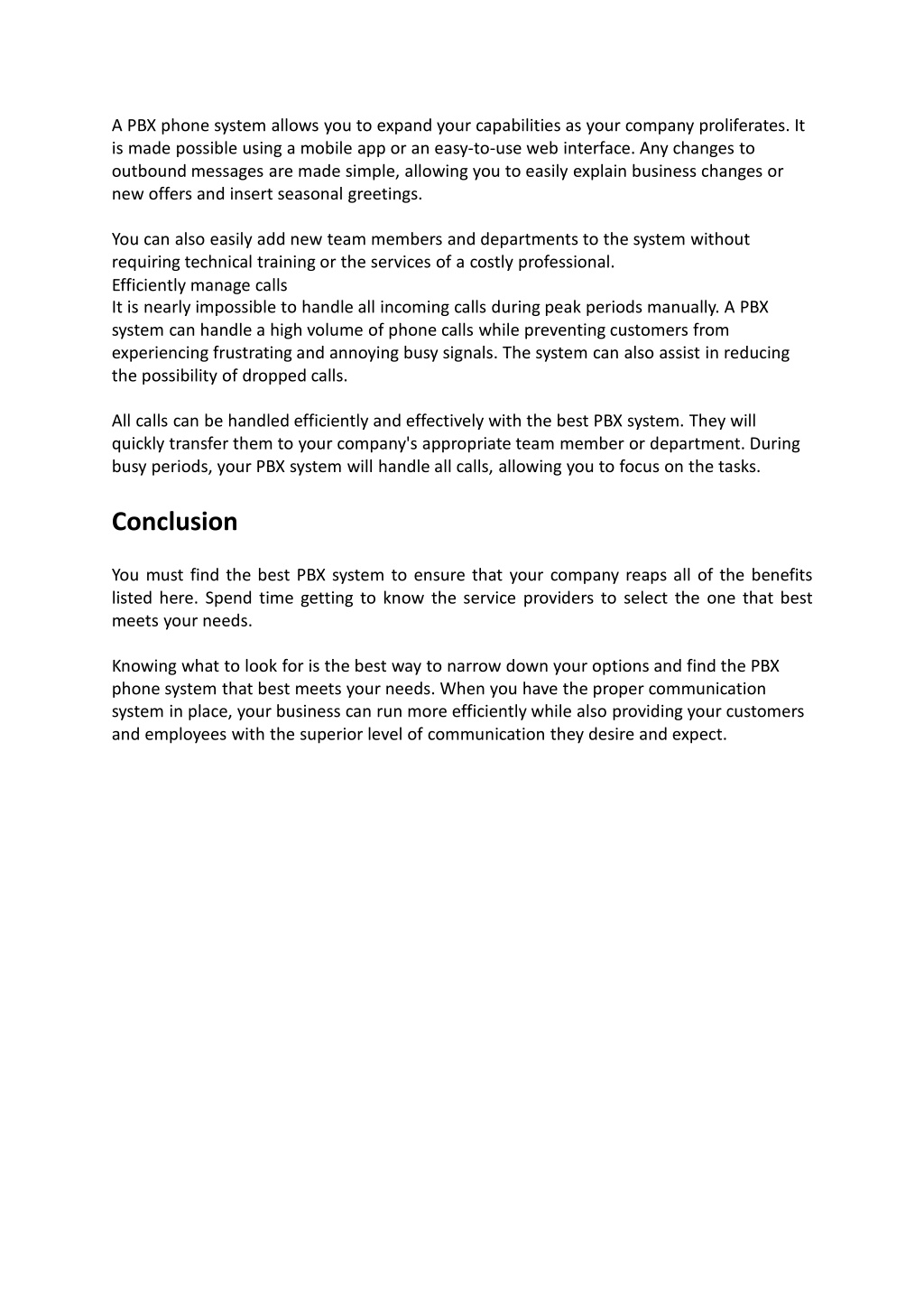 A PBX phone system allows you to expand your capabilities as your company proliferates. It is made possible using a mobile app or an easy-to-use web interface. Any changes to outbound messages are made simple, allowing you to easily explain business changes or new offers and insert seasonal greetings.

You can also easily add new team members and departments to the system without requiring technical training or the services of a costly professional.
Efficiently manage calls
It is nearly impossible to handle all incoming calls during peak periods manually. A PBX system can handle a high volume of phone calls while preventing customers from experiencing frustrating and annoying busy signals. The system can also assist in reducing the possibility of dropped calls.

All calls can be handled efficiently and effectively with the best PBX system. They will quickly transfer them to your company's appropriate team member or department. During busy periods, your PBX system will handle all calls, allowing you to focus on the tasks.

Conclusion

You must find the best PBX system to ensure that your company reaps all of the benefits listed here. Spend time getting to know the service providers to select the one that best meets your needs.

Knowing what to look for is the best way to narrow down your options and find the PBX phone system that best meets your needs. When you have the proper communication system in place, your business can run more efficiently while also providing your customers and employees with the superior level of communication they desire and expect.